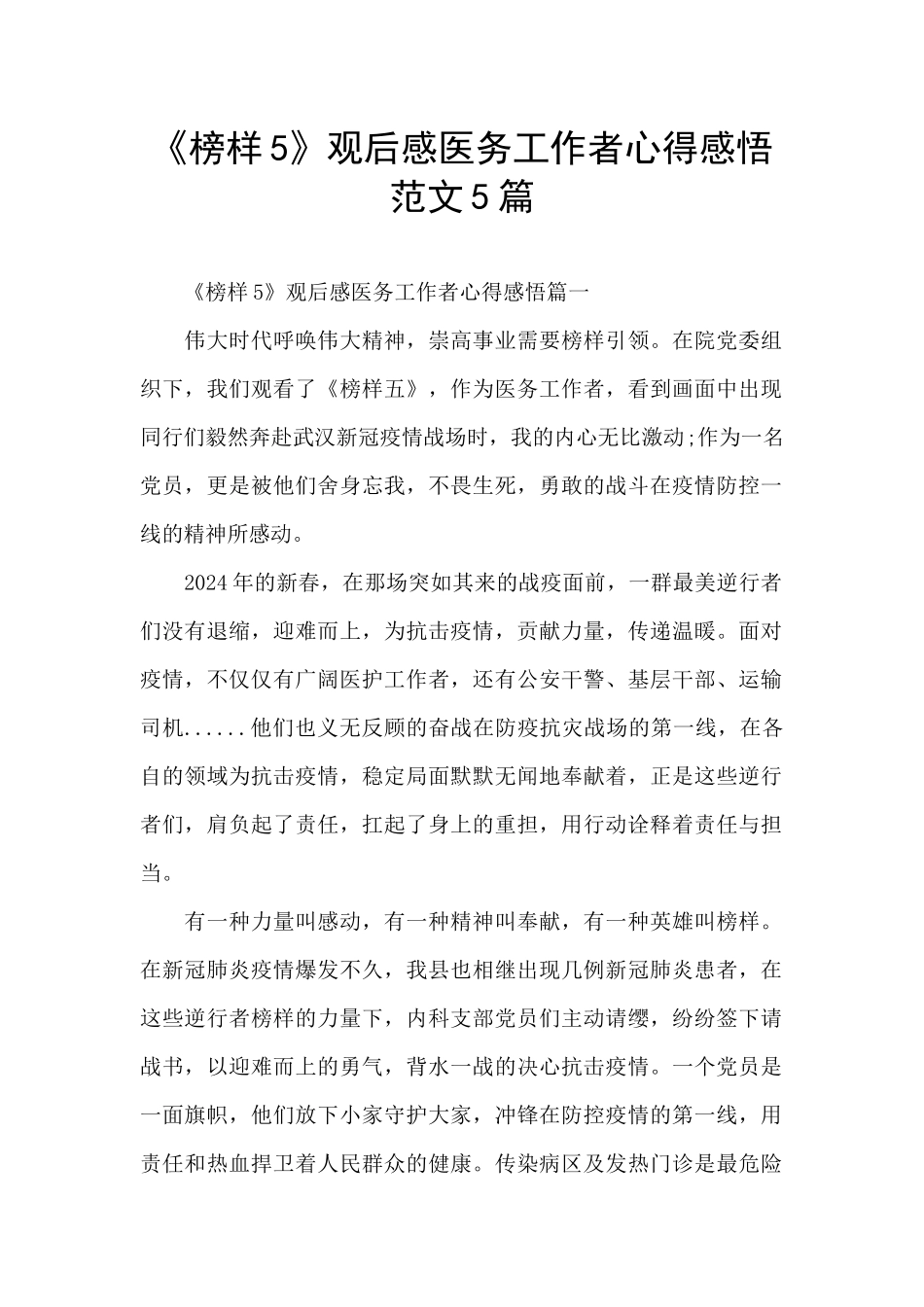 《榜样5》观后感医务工作者心得感悟范文5篇

《榜样5》观后感医务工作者心得感悟篇一

伟大时代呼唤伟大精神，崇高事业需要榜样引领。在院党委组织下，我们观看了《榜样五》，作为医务工作者，看到画面中出现同行们毅然奔赴武汉新冠疫情战场时，我的内心无比激动;作为一名党员，更是被他们舍身忘我，不畏生死，勇敢的战斗在疫情防控一线的精神所感动。

2024年的新春，在那场突如其来的战疫面前，一群最美逆行者们没有退缩，迎难而上，为抗击疫情，贡献力量，传递温暖。面对疫情，不仅仅有广阔医护工作者，还有公安干警、基层干部、运输司机......他们也义无反顾的奋战在防疫抗灾战场的第一线，在各自的领域为抗击疫情，稳定局面默默无闻地奉献着，正是这些逆行者们，肩负起了责任，扛起了身上的重担，用行动诠释着责任与担当。

有一种力量叫感动，有一种精神叫奉献，有一种英雄叫榜样。在新冠肺炎疫情爆发不久，我县也相继出现几例新冠肺炎患者，在这些逆行者榜样的力量下，内科支部党员们主动请缨，纷纷签下请战书，以迎难而上的勇气，背水一战的决心抗击疫情。一个党员是一面旗帜，他们放下小家守护大家，冲锋在防控疫情的第一线，用责任和热血捍卫着人民群众的健康。传染病区及发热门诊是最危险